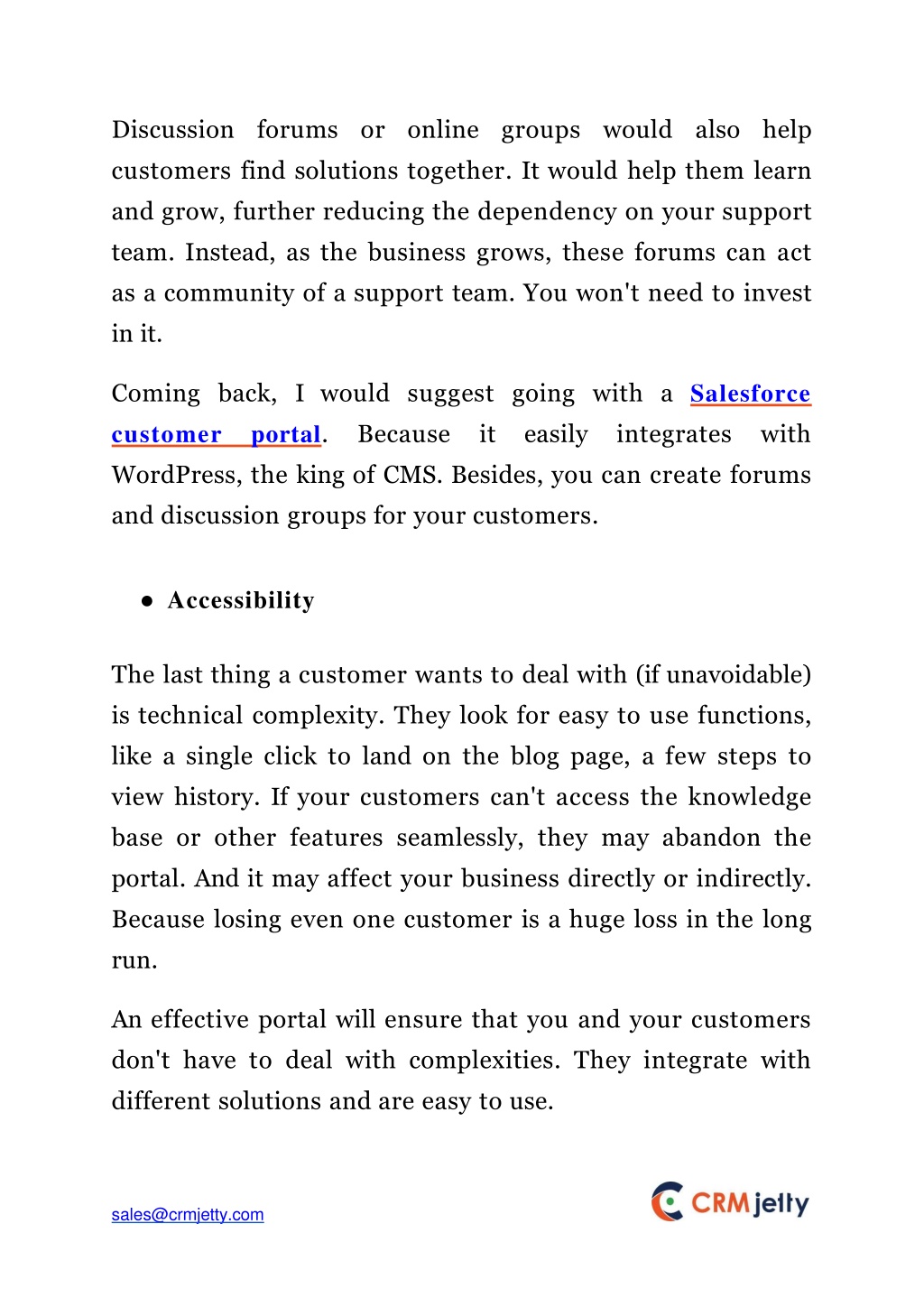 Discussion forums or online groups would also help customers find solutions together. It would help them learn and grow, further reducing the dependency on your support team. Instead, as the business grows, these forums can act as a community of a support team. You won't need to invest in it.

Coming back, I would suggest going with a Salesforce customer portal. Because it easily integrates with WordPress, the king of CMS. Besides, you can create forums and discussion groups for your customers.

● Accessibility

The last thing a customer wants to deal with (if unavoidable) is technical complexity. They look for easy to use functions, like a single click to land on the blog page, a few steps to view history. If your customers can't access the knowledge base or other features seamlessly, they may abandon the portal. And it may affect your business directly or indirectly. Because losing even one customer is a huge loss in the long run.

An effective portal will ensure that you and your customers don't have to deal with complexities. They integrate with different solutions and are easy to use.

sales@crmjetty.com

CRMjetty